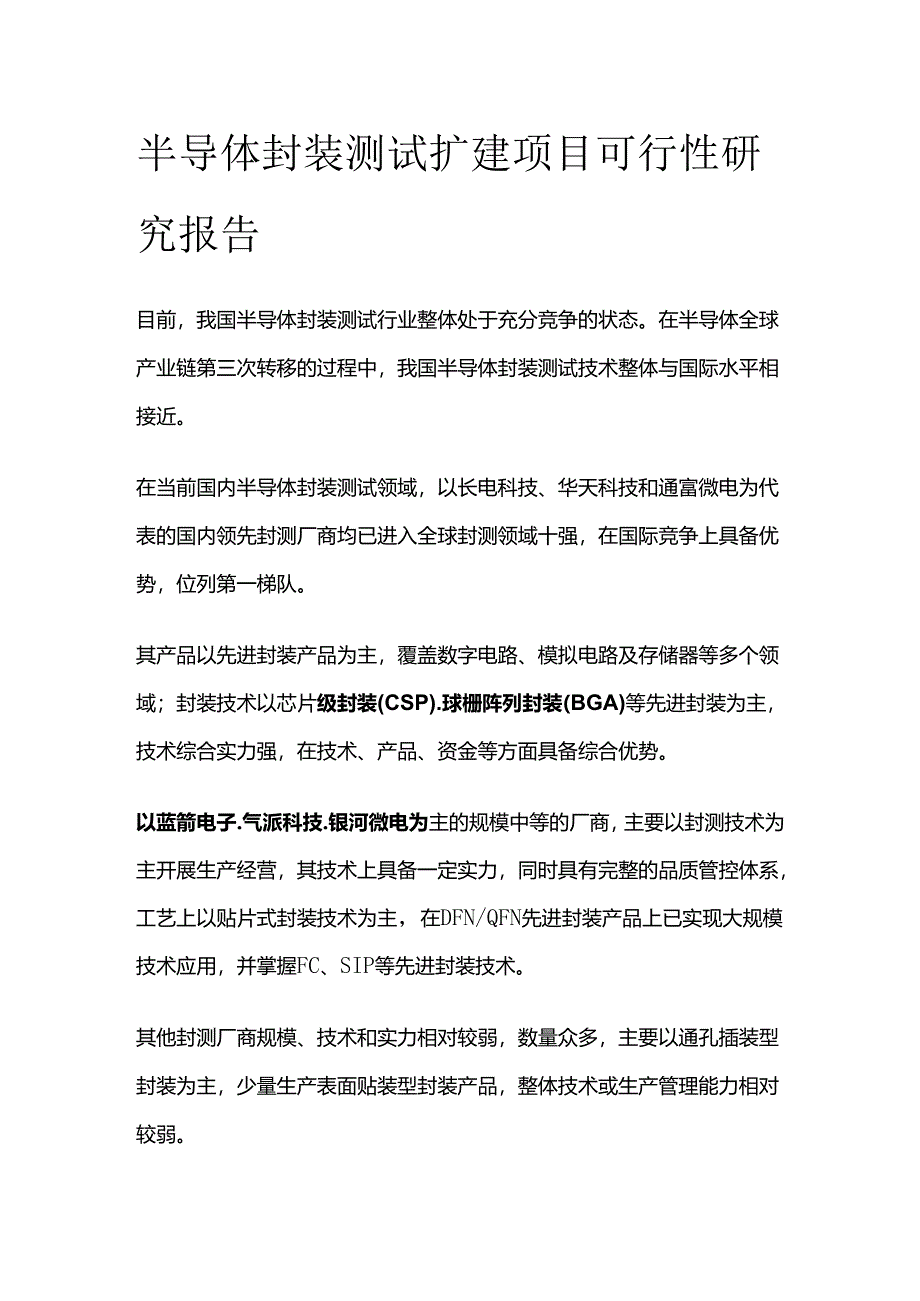 半导体封装测试扩建项目可行性研究报告

目前，我国半导体封装测试行业整体处于充分竞争的状态。在半导体全球产业链第三次转移的过程中，我国半导体封装测试技术整体与国际水平相接近。

在当前国内半导体封装测试领域，以长电科技、华天科技和通富微电为代表的国内领先封测厂商均已进入全球封测领域十强，在国际竞争上具备优势，位列第一梯队。

其产品以先进封装产品为主，覆盖数字电路、模拟电路及存储器等多个领域；封装技术以芯片级封装(CSP).球栅阵列封装(BGA)等先进封装为主，技术综合实力强，在技术、产品、资金等方面具备综合优势。

以蓝箭电子.气派科技.银河微电为主的规模中等的厂商，主要以封测技术为主开展生产经营，其技术上具备一定实力，同时具有完整的品质管控体系，工艺上以贴片式封装技术为主，在DFN/QFN先进封装产品上已实现大规模技术应用，并掌握FC、SIP等先进封装技术。

其他封测厂商规模、技术和实力相对较弱，数量众多，主要以通孔插装型封装为主，少量生产表面贴装型封装产品，整体技术或生产管理能力相对较弱。